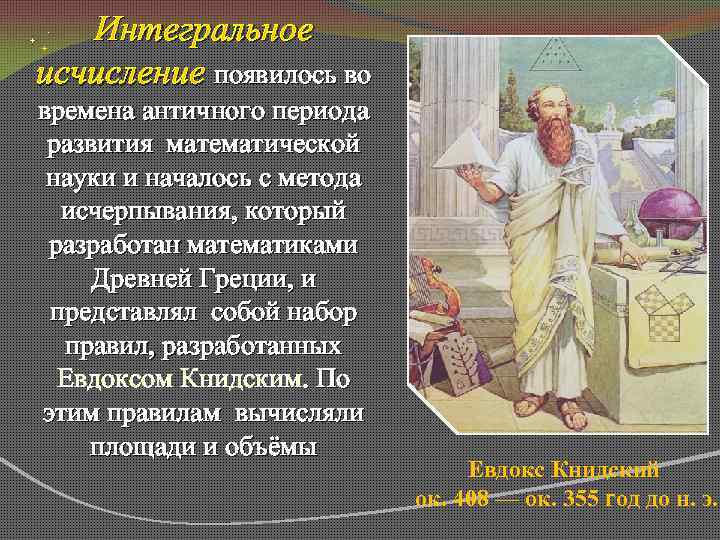 Интегральное исчисление появилось во времена античного периода развития математической науки и началось с метода исчерпывания, который разработан математиками Древней Греции, и представлял собой набор правил, разработанных Евдоксом Книдским. По этим правилам вычисляли площади и объёмы

Евдокс Книдский
ок. 408 — ок. 355 год до н. э.